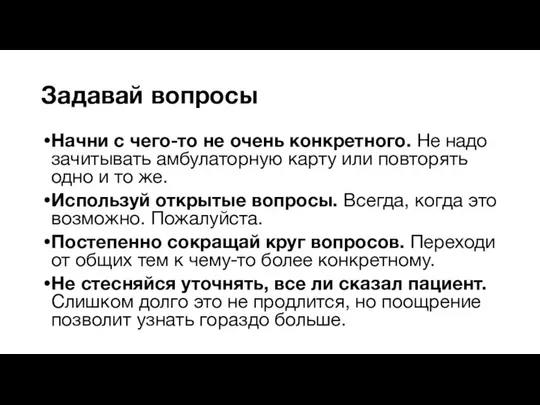 Задавай вопросы

•Начни с чего-то не очень конкретного. Не надо зачитывать амбулаторную карту или повторять одно и то же.

•Используй открытые вопросы. Всегда, когда это возможно. Пожалуйста.

•Постепенно сокращай круг вопросов. Переходи от общих тем к чему-то более конкретному.

•Не стесняйся уточнять, все ли сказал пациент. Слишком долго это не продлится, но поощрение позволит узнать гораздо больше.